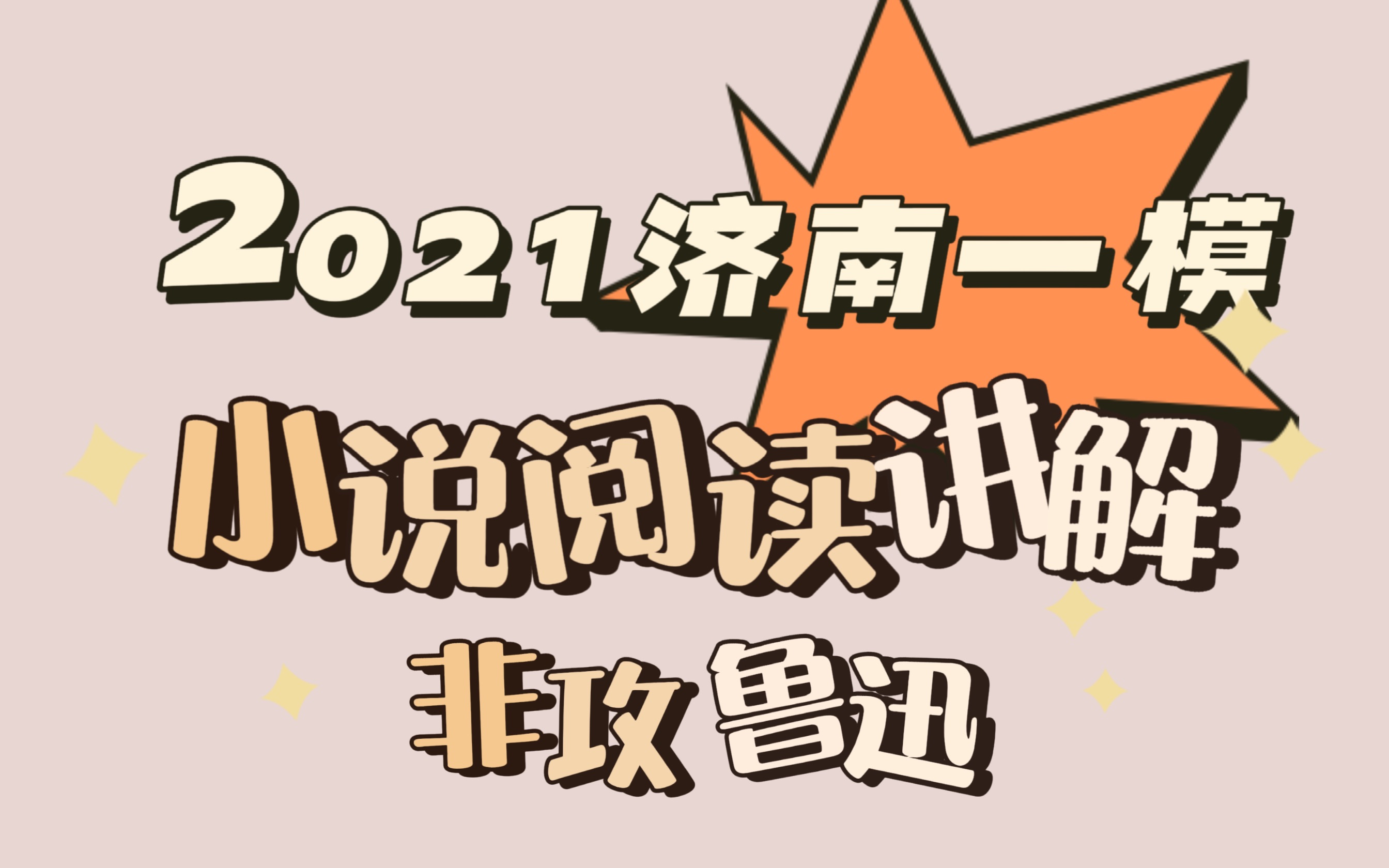 2021济南一模

小说阅读讲解

非攻 鲁迅